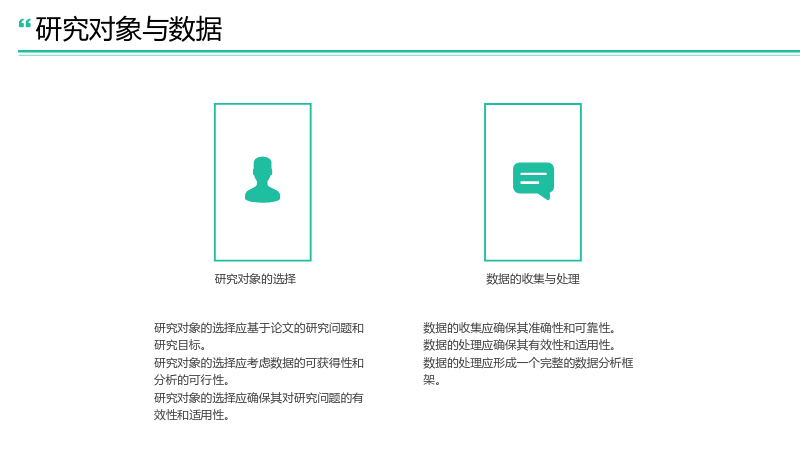 “研究对象与数据

研究对象的选择

研究对象的选择应基于论文的研究问题和研究目标。
研究对象的选择应考虑数据的可获得性和分析的可行性。
研究对象的选择应确保其对研究问题的有效性和适用性。

数据的收集与处理

数据的收集应确保其准确性和可靠性。
数据的处理应确保其有效性和适用性。
数据的处理应形成一个完整的数据分析框架。